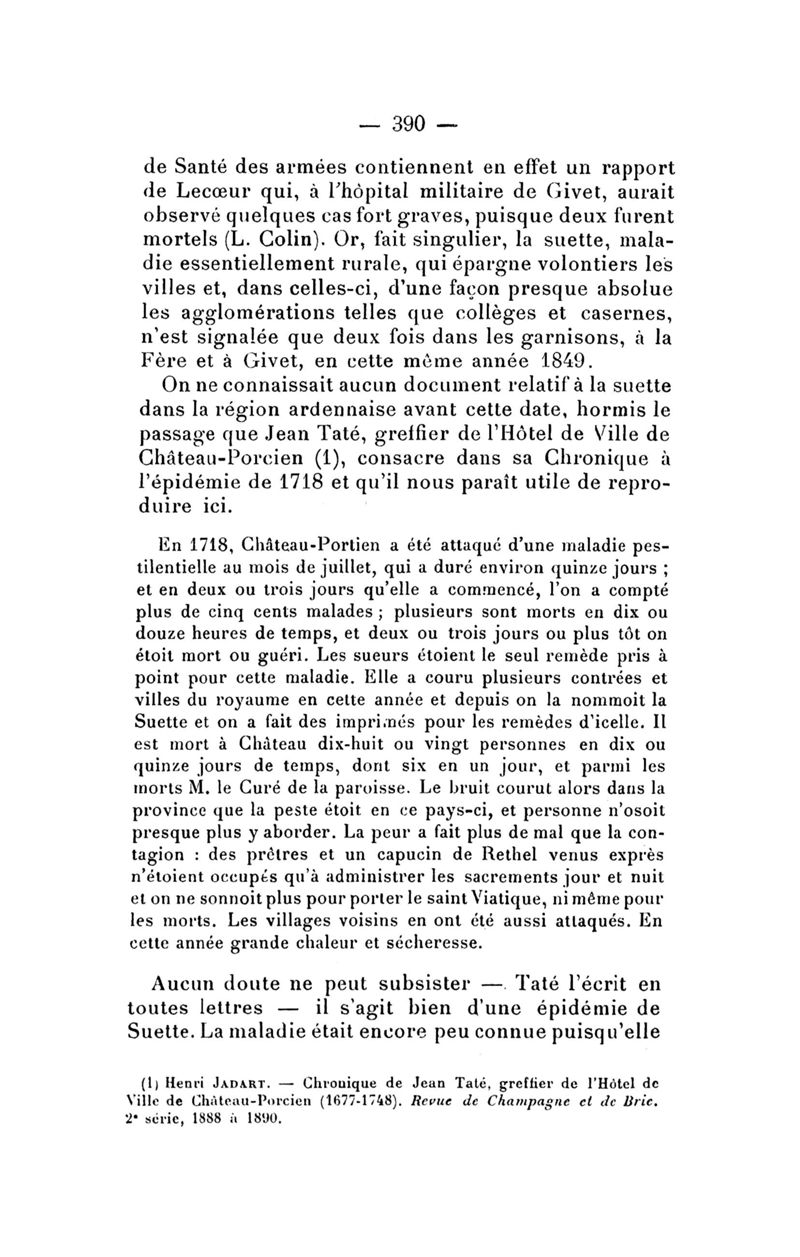 — 390 —

de Santé des armées contiennent en effet un rapport de Lecœur qui, à l'hôpital militaire de Givet, aurait observé quelques cas fort graves, puisque deux furent mortels (L. Colin). Or, fait singulier, la suette, maladie essentiellement rurale, qui épargne volontiers les villes et, dans celles-ci, d'une façon presque absolue les agglomérations telles que collèges et casernes, n'est signalée que deux fois dans les garnisons, à la Fère et à Givet, en cette même année 1849.

On ne connaissait aucun document relatif à la suette dans la région ardennaise avant cette date, hormis le passage que Jean Taté, greffier de l'Hôtel de Ville de Château-Porcien (1), consacre dans sa Chronique à l'épidémie de 1718 et qu'il nous paraît utile de reproduire ici.

En 1718, Château-Portien a été attaqué d'une maladie pestilentielle au mois de juillet, qui a duré environ quinze jours ; et en deux ou trois jours qu'elle a commencé, l'on a compté plus de cinq cents malades ; plusieurs sont morts en dix ou douze heures de temps, et deux ou trois jours ou plus tôt on étoit mort ou guéri. Les sueurs étoient le seul remède pris à point pour cette maladie. Elle a couru plusieurs contrées et villes du royaume en cette année et depuis on la nommoit la Suette et on a fait des imprimés pour les remèdes d'icelle. Il est mort à Château dix-huit ou vingt personnes en dix ou quinze jours de temps, dont six en un jour, et parmi les morts M. le Curé de la paroisse. Le bruit courut alors dans la province que la peste étoit en ce pays-ci, et personne n'osoit presque plus y aborder. La peur a fait plus de mal que la contagion : des prêtres et un capucin de Rethel venus exprès n'étoient occupés qu'à administrer les sacrements jour et nuit et on ne sonnoit plus pour porter le saint Viatique, ni même pour les morts. Les villages voisins en ont été aussi attaqués. En cette année grande chaleur et sécheresse.

Aucun doute ne peut subsister — Taté l'écrit en toutes lettres — il s'agit bien d'une épidémie de Suette. La maladie était encore peu connue puisqu'elle

(1) Henri JADART. — Chronique de Jean Taté, greffier de l'Hôtel de Ville de Château-Porcien (1677-1748). Revue de Champagne et de Brie. 2e série, 1888 à 1890.